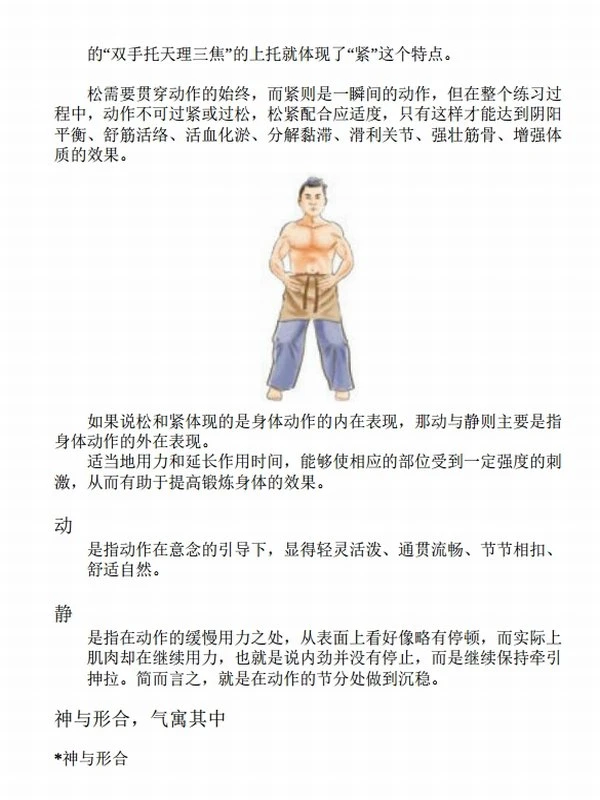 的“双手托天理三焦”的上托就体现了“紧”这个特点。

松需要贯穿动作的始终，而紧则是一瞬间的动作，但在整个练习过程中，动作不可过紧或过松，松紧配合应适度，只有这样才能达到阴阳平衡、舒筋活络、活血化淤、分解黏滞、滑利关节、强壮筋骨、增强体质的效果。

如果说松和紧体现的是身体动作的内在表现，那动与静则主要是指身体动作的外在表现。

适当地用力和延长作用时间，能够使相应的部位受到一定强度的刺激，从而有助于提高锻炼身体的效果。

动

是指动作在意念的引导下，显得轻灵活泼、通贯流畅、节节相扣、舒适自然。

静

是指在动作的缓慢用力之处，从表面上看好像略有停顿，而实际上肌肉却在继续用力，也就是说内劲并没有停止，而是继续保持牵引抻拉。简而言之，就是在动作的节分处做到沉稳。

神与形合，气寓其中

*神与形合